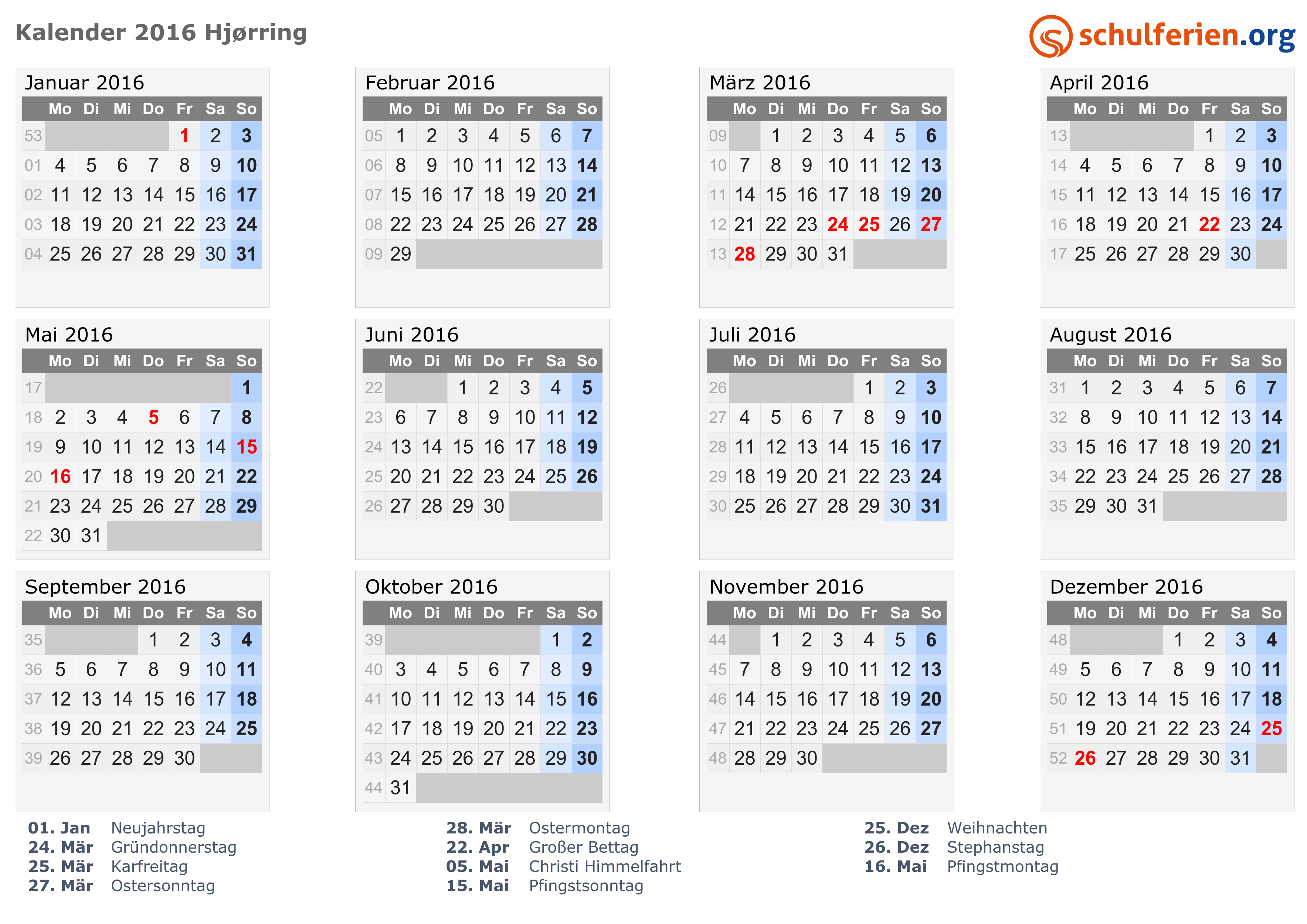 Kalender 2016 Hjørring

schulferien.org

Januar 2016

| | Mo | Di | Mi | Do | Fr | Sa | So |
|---|---|---|---|---|---|---|---|
| 53 | | | | | 1 | 2 | 3 |
| 01 | 4 | 5 | 6 | 7 | 8 | 9 | 10 |
| 02 | 11 | 12 | 13 | 14 | 15 | 16 | 17 |
| 03 | 18 | 19 | 20 | 21 | 22 | 23 | 24 |
| 04 | 25 | 26 | 27 | 28 | 29 | 30 | 31 |

Februar 2016

| | Mo | Di | Mi | Do | Fr | Sa | So |
|---|---|---|---|---|---|---|---|
| 05 | 1 | 2 | 3 | 4 | 5 | 6 | 7 |
| 06 | 8 | 9 | 10 | 11 | 12 | 13 | 14 |
| 07 | 15 | 16 | 17 | 18 | 19 | 20 | 21 |
| 08 | 22 | 23 | 24 | 25 | 26 | 27 | 28 |
| 09 | 29 | | | | | | |

März 2016

| | Mo | Di | Mi | Do | Fr | Sa | So |
|---|---|---|---|---|---|---|---|
| 09 | | 1 | 2 | 3 | 4 | 5 | 6 |
| 10 | 7 | 8 | 9 | 10 | 11 | 12 | 13 |
| 11 | 14 | 15 | 16 | 17 | 18 | 19 | 20 |
| 12 | 21 | 22 | 23 | 24 | 25 | 26 | 27 |
| 13 | 28 | 29 | 30 | 31 | | | |

April 2016

| | Mo | Di | Mi | Do | Fr | Sa | So |
|---|---|---|---|---|---|---|---|
| 13 | | | | | 1 | 2 | 3 |
| 14 | 4 | 5 | 6 | 7 | 8 | 9 | 10 |
| 15 | 11 | 12 | 13 | 14 | 15 | 16 | 17 |
| 16 | 18 | 19 | 20 | 21 | 22 | 23 | 24 |
| 17 | 25 | 26 | 27 | 28 | 29 | 30 | |

Mai 2016

| | Mo | Di | Mi | Do | Fr | Sa | So |
|---|---|---|---|---|---|---|---|
| 17 | | | | | | | 1 |
| 18 | 2 | 3 | 4 | 5 | 6 | 7 | 8 |
| 19 | 9 | 10 | 11 | 12 | 13 | 14 | 15 |
| 20 | 16 | 17 | 18 | 19 | 20 | 21 | 22 |
| 21 | 23 | 24 | 25 | 26 | 27 | 28 | 29 |
| 22 | 30 | 31 | | | | | |

Juni 2016

| | Mo | Di | Mi | Do | Fr | Sa | So |
|---|---|---|---|---|---|---|---|
| 22 | | | 1 | 2 | 3 | 4 | 5 |
| 23 | 6 | 7 | 8 | 9 | 10 | 11 | 12 |
| 24 | 13 | 14 | 15 | 16 | 17 | 18 | 19 |
| 25 | 20 | 21 | 22 | 23 | 24 | 25 | 26 |
| 26 | 27 | 28 | 29 | 30 | | | |

Juli 2016

| | Mo | Di | Mi | Do | Fr | Sa | So |
|---|---|---|---|---|---|---|---|
| 26 | | | | | 1 | 2 | 3 |
| 27 | 4 | 5 | 6 | 7 | 8 | 9 | 10 |
| 28 | 11 | 12 | 13 | 14 | 15 | 16 | 17 |
| 29 | 18 | 19 | 20 | 21 | 22 | 23 | 24 |
| 30 | 25 | 26 | 27 | 28 | 29 | 30 | 31 |

August 2016

| | Mo | Di | Mi | Do | Fr | Sa | So |
|---|---|---|---|---|---|---|---|
| 31 | 1 | 2 | 3 | 4 | 5 | 6 | 7 |
| 32 | 8 | 9 | 10 | 11 | 12 | 13 | 14 |
| 33 | 15 | 16 | 17 | 18 | 19 | 20 | 21 |
| 34 | 22 | 23 | 24 | 25 | 26 | 27 | 28 |
| 35 | 29 | 30 | 31 | | | | |

September 2016

| | Mo | Di | Mi | Do | Fr | Sa | So |
|---|---|---|---|---|---|---|---|
| 35 | | | | 1 | 2 | 3 | 4 |
| 36 | 5 | 6 | 7 | 8 | 9 | 10 | 11 |
| 37 | 12 | 13 | 14 | 15 | 16 | 17 | 18 |
| 38 | 19 | 20 | 21 | 22 | 23 | 24 | 25 |
| 39 | 26 | 27 | 28 | 29 | 30 | | |

Oktober 2016

| | Mo | Di | Mi | Do | Fr | Sa | So |
|---|---|---|---|---|---|---|---|
| 39 | | | | | | 1 | 2 |
| 40 | 3 | 4 | 5 | 6 | 7 | 8 | 9 |
| 41 | 10 | 11 | 12 | 13 | 14 | 15 | 16 |
| 42 | 17 | 18 | 19 | 20 | 21 | 22 | 23 |
| 43 | 24 | 25 | 26 | 27 | 28 | 29 | 30 |
| 44 | 31 | | | | | | |

November 2016

| | Mo | Di | Mi | Do | Fr | Sa | So |
|---|---|---|---|---|---|---|---|
| 44 | | 1 | 2 | 3 | 4 | 5 | 6 |
| 45 | 7 | 8 | 9 | 10 | 11 | 12 | 13 |
| 46 | 14 | 15 | 16 | 17 | 18 | 19 | 20 |
| 47 | 21 | 22 | 23 | 24 | 25 | 26 | 27 |
| 48 | 28 | 29 | 30 | | | | |

Dezember 2016

| | Mo | Di | Mi | Do | Fr | Sa | So |
|---|---|---|---|---|---|---|---|
| 48 | | | | 1 | 2 | 3 | 4 |
| 49 | 5 | 6 | 7 | 8 | 9 | 10 | 11 |
| 50 | 12 | 13 | 14 | 15 | 16 | 17 | 18 |
| 51 | 19 | 20 | 21 | 22 | 23 | 24 | 25 |
| 52 | 26 | 27 | 28 | 29 | 30 | 31 | |

01. Jan Neujahrstag
24. Mär Gründonnerstag
25. Mär Karfreitag
27. Mär Ostersonntag

28. Mär Ostermontag
22. Apr Großer Bettag
05. Mai Christi Himmelfahrt
15. Mai Pfingstsonntag

25. Dez Weihnachten
26. Dez Stephanstag
16. Mai Pfingstmontag